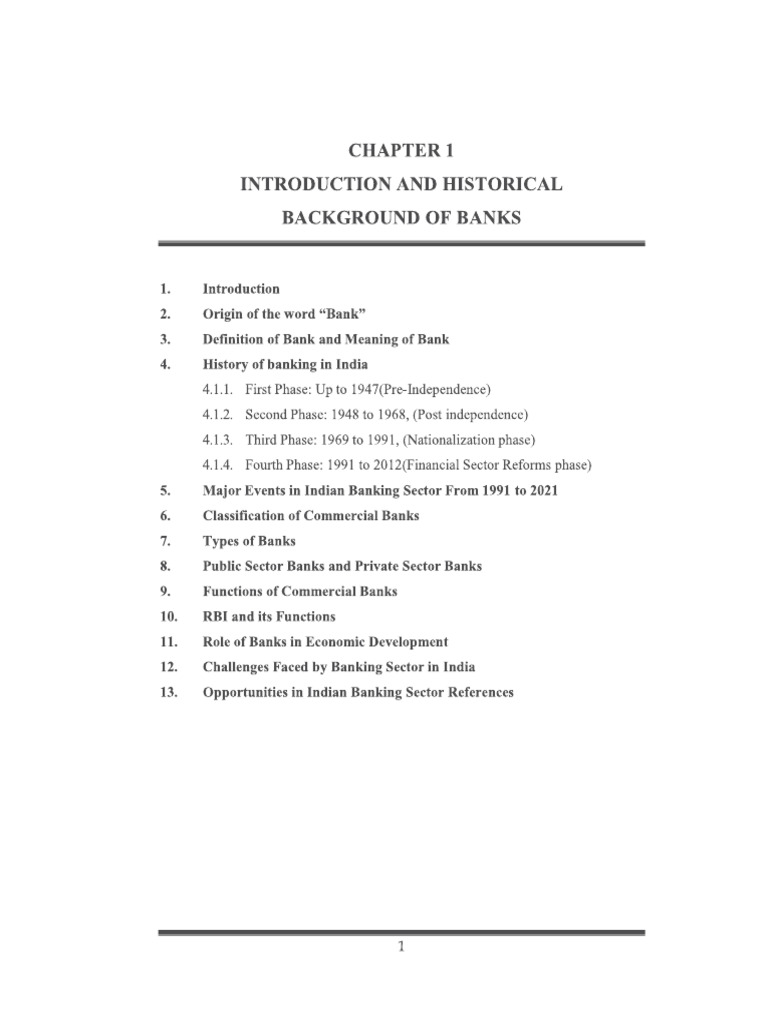 CHAPTER 1
INTRODUCTION AND HISTORICAL
BACKGROUND OF BANKS

1. Introduction
2. Origin of the word “Bank”
3. Definition of Bank and Meaning of Bank
4. History of banking in India
4.1.1. First Phase: Up to 1947(Pre-Independence)
4.1.2. Second Phase: 1948 to 1968, (Post independence)
4.1.3. Third Phase: 1969 to 1991, (Nationalization phase)
4.1.4. Fourth Phase: 1991 to 2012(Financial Sector Reforms phase)
5. Major Events in Indian Banking Sector From 1991 to 2021
6. Classification of Commercial Banks
7. Types of Banks
8. Public Sector Banks and Private Sector Banks
9. Functions of Commercial Banks
10. RBI and its Functions
11. Role of Banks in Economic Development
12. Challenges Faced by Banking Sector in India
13. Opportunities in Indian Banking Sector References

1